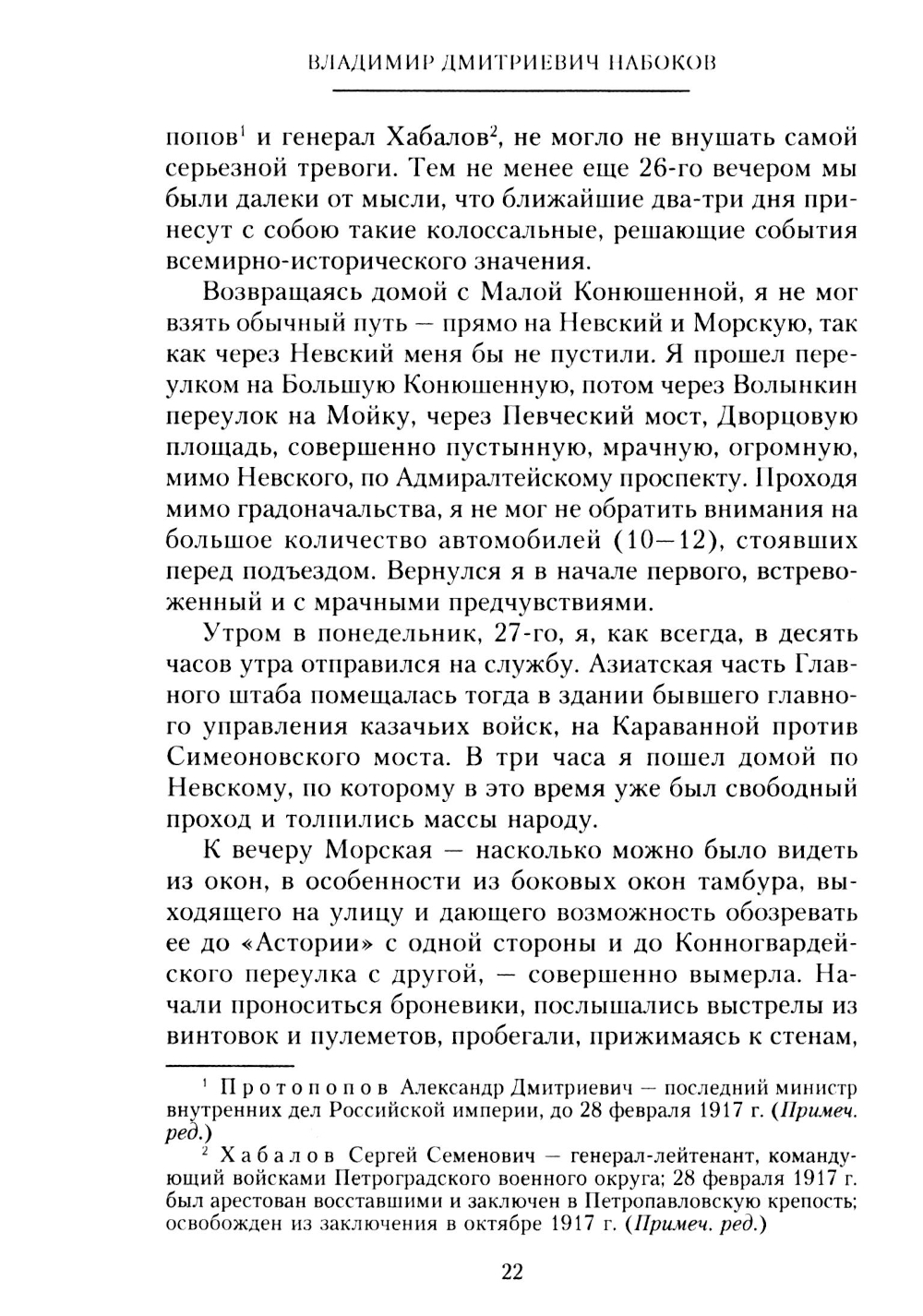 ВЛАДИМИР ДМИТРИЕВИЧ НАБОКОВ

попов$^1$ и генерал Хабалов$^2$, не могло не внушать самой серьезной тревоги. Тем не менее еще 26-го вечером мы были далеки от мысли, что ближайшие два-три дня принесут с собою такие колоссальные, решающие события всемирно-исторического значения.

Возвращаясь домой с Малой Конюшенной, я не мог взять обычный путь — прямо на Невский и Морскую, так как через Невский меня бы не пустили. Я прошел переулком на Большую Конюшенную, потом через Волынкин переулок на Мойку, через Певческий мост, Дворцовую площадь, совершенно пустынную, мрачную, огромную, мимо Невского, по Адмиралтейскому проспекту. Проходя мимо градоначальства, я не мог не обратить внимания на большое количество автомобилей (10—12), стоявших перед подъездом. Вернулся я в начале первого, встревоженный и с мрачными предчувствиями.

Утром в понедельник, 27-го, я, как всегда, в десять часов утра отправился на службу. Азиатская часть Главного штаба помещалась тогда в здании бывшего главного управления казачьих войск, на Караванной против Симеоновского моста. В три часа я пошел домой по Невскому, по которому в это время уже был свободный проход и толпились массы народу.

К вечеру Морская — насколько можно было видеть из окон, в особенности из боковых окон тамбура, выходящего на улицу и дающего возможность обозревать ее до «Астории» с одной стороны и до Конногвардейского переулка с другой, — совершенно вымерла. Начали проноситься броневики, послышались выстрелы из винтовок и пулеметов, пробегали, прижимаясь к стенам,

$^1$ Протопопов Александр Дмитриевич — последний министр внутренних дел Российской империи, до 28 февраля 1917 г. (Примеч. ред.)

$^2$ Хабалов Сергей Семенович — генерал-лейтенант, командующий войсками Петроградского военного округа; 28 февраля 1917 г. был арестован восставшими и заключен в Петропавловскую крепость; освобожден из заключения в октябре 1917 г. (Примеч. ред.)

22